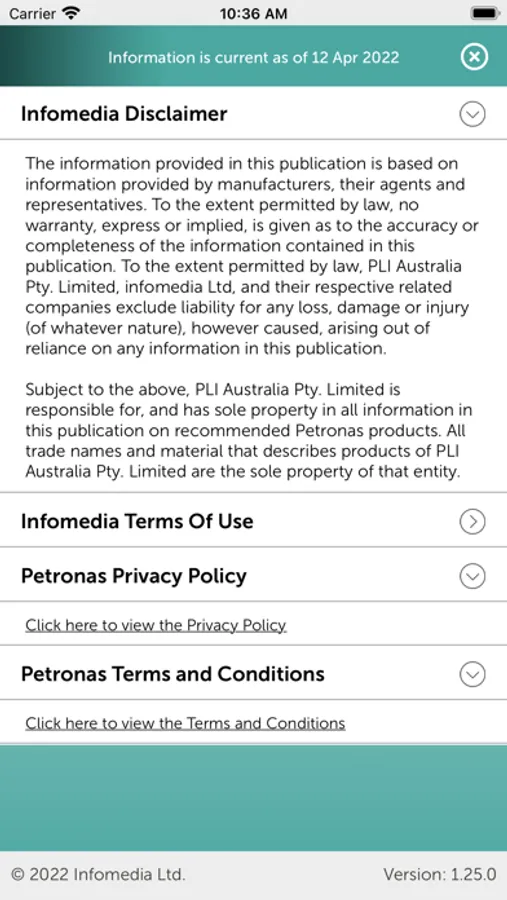 Carrier 10:36 AM

Information is current as of 12 Apr 2022

Infomedia Disclaimer

The information provided in this publication is based on information provided by manufacturers, their agents and representatives. To the extent permitted by law, no warranty, express or implied, is given as to the accuracy or completeness of the information contained in this publication. To the extent permitted by law, PLI Australia Pty. Limited, infomedia Ltd, and their respective related companies exclude liability for any loss, damage or injury (of whatever nature), however caused, arising out of reliance on any information in this publication.

Subject to the above, PLI Australia Pty. Limited is responsible for, and has sole property in all information in this publication on recommended Petronas products. All trade names and material that describes products of PLI Australia Pty. Limited are the sole property of that entity.

Infomedia Terms Of Use

Petronas Privacy Policy

Click here to view the Privacy Policy

Petronas Terms and Conditions

Click here to view the Terms and Conditions

© 2022 Infomedia Ltd.

Version: 1.25.0